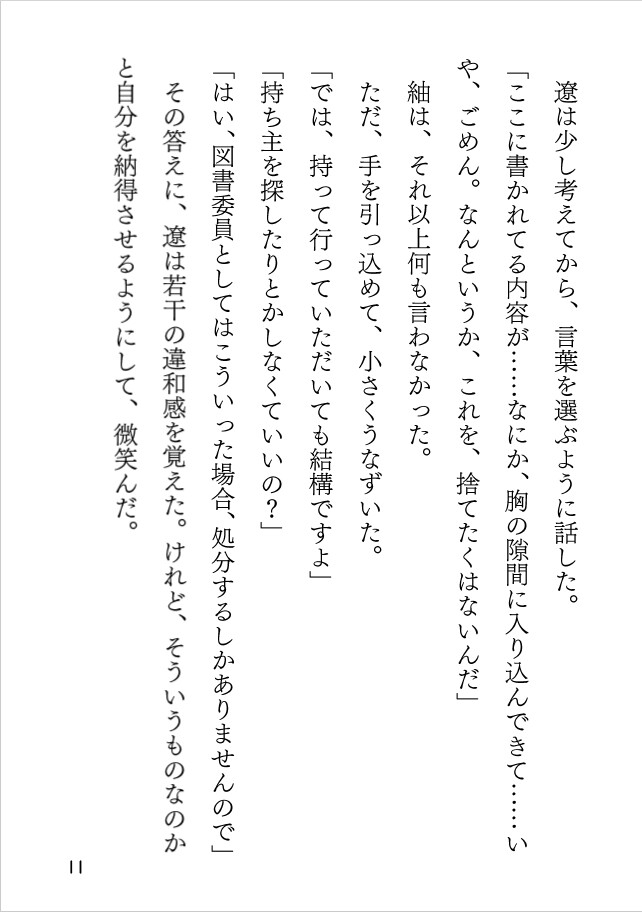 遼は少し考えてから、言葉を選ぶように話した。

「ここに書かれてる内容が……なにか、胸の隙間に入り込んできて……いや、ごめん。なんというか、これを、捨てたくはないんだ」

紬は、それ以上何も言わなかった。

ただ、手を引っ込めて、小さくうなずいた。

「では、持って行っていただいても結構ですよ」

「持ち主を探したりとかしなくていいの？」

「はい、図書委員としてはこういった場合、処分するしかありませんので」

その答えに、遼は若干の違和感を覚えた。けれど、そういうものなのかと自分を納得させるようにして、微笑んだ。

11